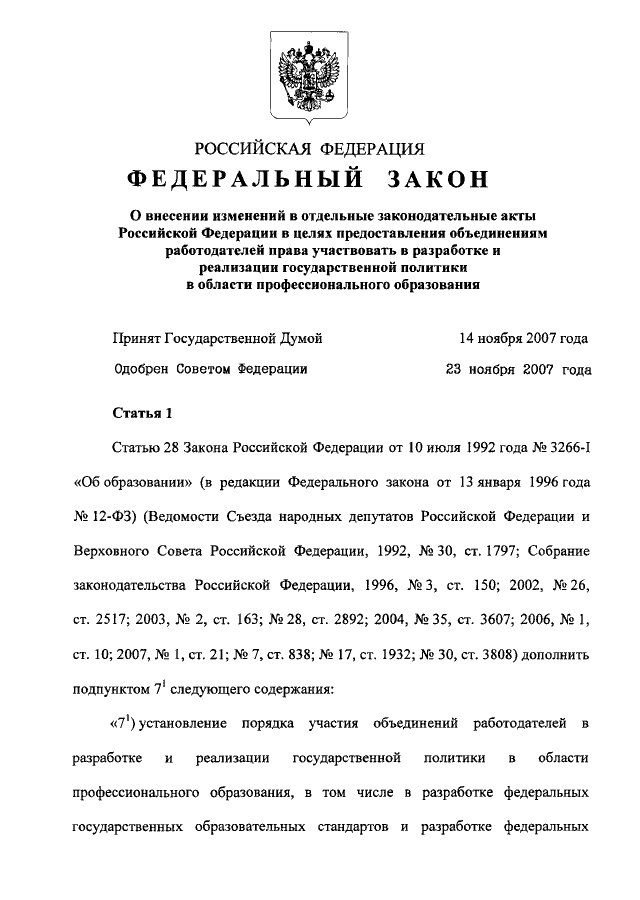 РОССИЙСКАЯ ФЕДЕРАЦИЯ

ФЕДЕРАЛЬНЫЙ ЗАКОН

О внесении изменений в отдельные законодательные акты Российской Федерации в целях предоставления объединениям работодателей права участвовать в разработке и реализации государственной политики в области профессионального образования

Принят Государственной Думой 14 ноября 2007 года

Одобрен Советом Федерации 23 ноября 2007 года

Статья 1

Статью 28 Закона Российской Федерации от 10 июля 1992 года № 3266-I «Об образовании» (в редакции Федерального закона от 13 января 1996 года № 12-ФЗ) (Ведомости Съезда народных депутатов Российской Федерации и Верховного Совета Российской Федерации, 1992, № 30, ст. 1797; Собрание законодательства Российской Федерации, 1996, № 3, ст. 150; 2002, № 26, ст. 2517; 2003, № 2, ст. 163; № 28, ст. 2892; 2004, № 35, ст. 3607; 2006, № 1, ст. 10; 2007, № 1, ст. 21; № 7, ст. 838; № 17, ст. 1932; № 30, ст. 3808) дополнить подпунктом $7^1$ следующего содержания:

«$7^1$) установление порядка участия объединений работодателей в разработке и реализации государственной политики в области профессионального образования, в том числе в разработке федеральных государственных образовательных стандартов и разработке федеральных